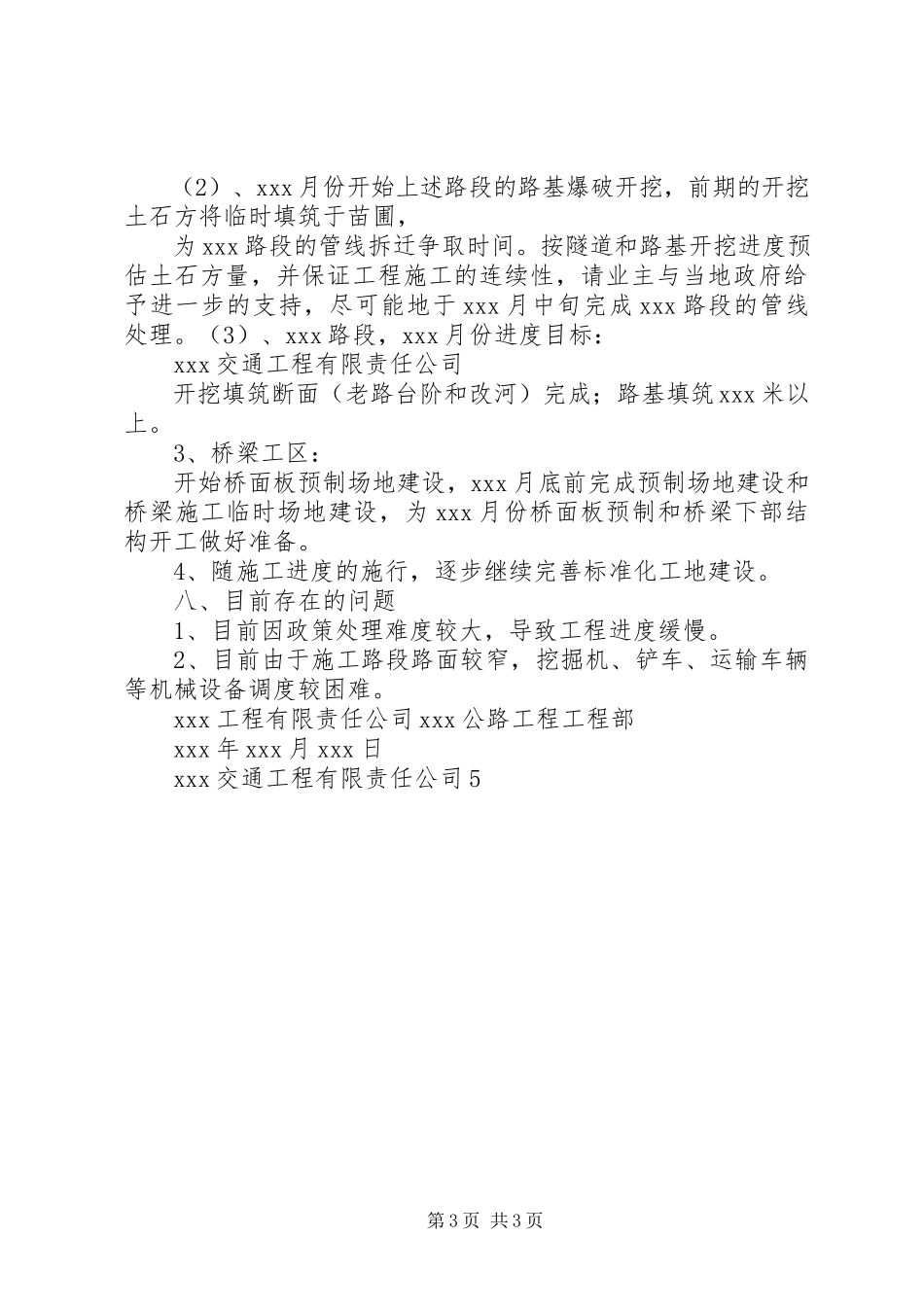 （2）、xxx月份开始上述路段的路基爆破开挖，前期的开挖土石方将临时填筑于苗圃，

为xxx路段的管线拆迁争取时间。按隧道和路基开挖进度预估土石方量，并保证工程施工的连续性，请业主与当地政府给予进一步的支持，尽可能地于xxx月中旬完成xxx路段的管线处理。（3）、xxx路段，xxx月份进度目标：

xxx交通工程有限责任公司

开挖填筑断面（老路台阶和改河）完成；路基填筑xxx米以上。

3、桥梁工区：

开始桥面板预制场地建设，xxx月底前完成预制场地建设和桥梁施工临时场地建设，为xxx月份桥面板预制和桥梁下部结构开工做好准备。

4、随施工进度的施行，逐步继续完善标准化工地建设。

八、目前存在的问题

1、目前因政策处理难度较大，导致工程进度缓慢。

2、目前由于施工路段路面较窄，挖掘机、铲车、运输车辆等机械设备调度较困难。

xxx工程有限责任公司xxx公路工程工程部

xxx年xxx月xxx日

xxx交通工程有限责任公司5

第3页 共3页